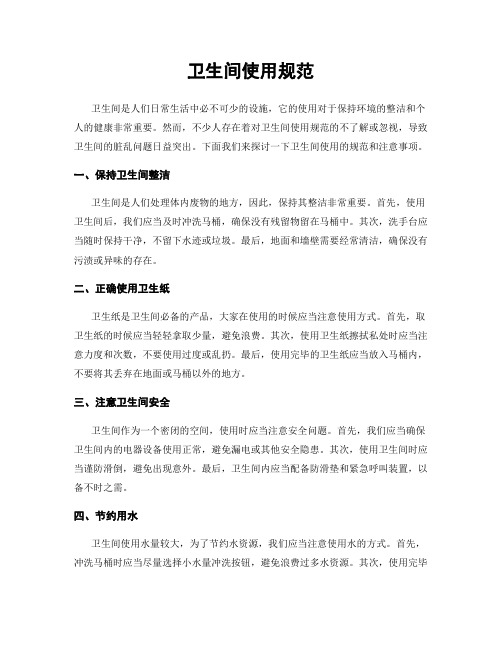 卫生间使用规范

卫生间是人们日常生活中必不可少的设施，它的使用对于保持环境的整洁和个人的健康非常重要。然而，不少人存在着对卫生间使用规范的不了解或忽视，导致卫生间的脏乱问题日益突出。下面我们来探讨一下卫生间使用的规范和注意事项。

一、保持卫生间整洁

卫生间是人们处理体内废物的地方，因此，保持其整洁非常重要。首先，使用卫生间后，我们应当及时冲洗马桶，确保没有残留物留在马桶中。其次，洗手台应当随时保持干净，不留下水迹或垃圾。最后，地面和墙壁需要经常清洁，确保没有污渍或异味的存在。

二、正确使用卫生纸

卫生纸是卫生间必备的产品，大家在使用的时候应当注意使用方式。首先，取卫生纸的时候应当轻轻拿取少量，避免浪费。其次，使用卫生纸擦拭私处时应当注意力度和次数，不要使用过度或乱扔。最后，使用完毕的卫生纸应当放入马桶内，不要将其丢弃在地面或马桶以外的地方。

三、注意卫生间安全

卫生间作为一个密闭的空间，使用时应当注意安全问题。首先，我们应当确保卫生间内的电器设备使用正常，避免漏电或其他安全隐患。其次，使用卫生间时应当谨防滑倒，避免出现意外。最后，卫生间内应当配备防滑垫和紧急呼叫装置，以备不时之需。

四、节约用水

卫生间使用水量较大，为了节约水资源，我们应当注意使用水的方式。首先，冲洗马桶时应当尽量选择小水量冲洗按钮，避免浪费过多水资源。其次，使用完毕